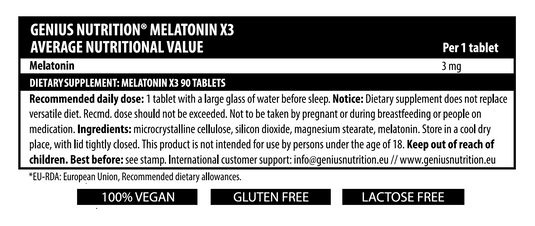 GENIUS NUTRITION® MELATONIN X3
AVERAGE NUTRITIONAL VALUE

| | Per 1 tablet |
|---|---|
| Melatonin | 3 mg |

DIETARY SUPPLEMENT: MELATONIN X3 90 TABLETS

Recommended daily dose: 1 tablet with a large glass of water before sleep. Notice: Dietary supplement does not replace versatile diet. Recmd. dose should not be exceeded. Not to be taken by pregnant or during breastfeeding or people on medication. Ingredients: microcrystalline cellulose, silicon dioxide, magnesium stearate, melatonin. Store in a cool dry place, with lid tightly closed. This product is not intended for use by persons under the age of 18. Keep out of reach of children. Best before: see stamp. International customer support: info@geniusnutrition.eu // www.geniusnutrition.eu

*EU-RDA: European Union, Recommended dietary allowances.

100% VEGAN
GLUTEN FREE
LACTOSE FREE